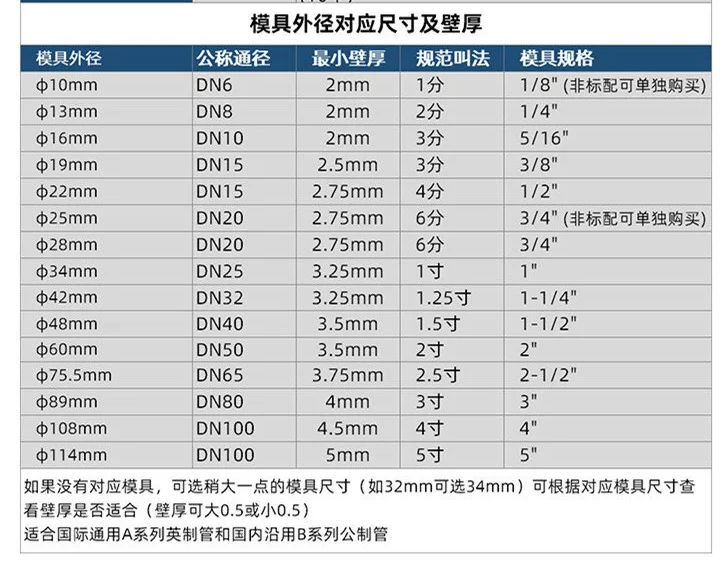 模具外径对应尺寸及壁厚

| 模具外径 | 公称通径 | 最小壁厚 | 规范叫法 | 模具规格 |
|---|---|---|---|---|
| φ10mm | DN6 | 2mm | 1分 | 1/8" (非标配可单独购买) |
| φ13mm | DN8 | 2mm | 2分 | 1/4" |
| φ16mm | DN10 | 2mm | 3分 | 5/16" |
| φ19mm | DN15 | 2.5mm | 3分 | 3/8" |
| φ22mm | DN15 | 2.75mm | 4分 | 1/2" |
| φ25mm | DN20 | 2.75mm | 6分 | 3/4" (非标配可单独购买) |
| φ28mm | DN20 | 2.75mm | 6分 | 3/4" |
| φ34mm | DN25 | 3.25mm | 1寸 | 1" |
| φ42mm | DN32 | 3.25mm | 1.25寸 | 1-1/4" |
| φ48mm | DN40 | 3.5mm | 1.5寸 | 1-1/2" |
| φ60mm | DN50 | 3.5mm | 2寸 | 2" |
| φ75.5mm | DN65 | 3.75mm | 2.5寸 | 2-1/2" |
| φ89mm | DN80 | 4mm | 3寸 | 3" |
| φ108mm | DN100 | 4.5mm | 4寸 | 4" |
| φ114mm | DN100 | 5mm | 5寸 | 5" |

如果没有对应模具，可选稍大一点的模具尺寸（如32mm可选34mm）可根据对应模具尺寸查看壁厚是否适合（壁厚可大0.5或小0.5）
适合国际通用A系列英制管和国内沿用B系列公制管